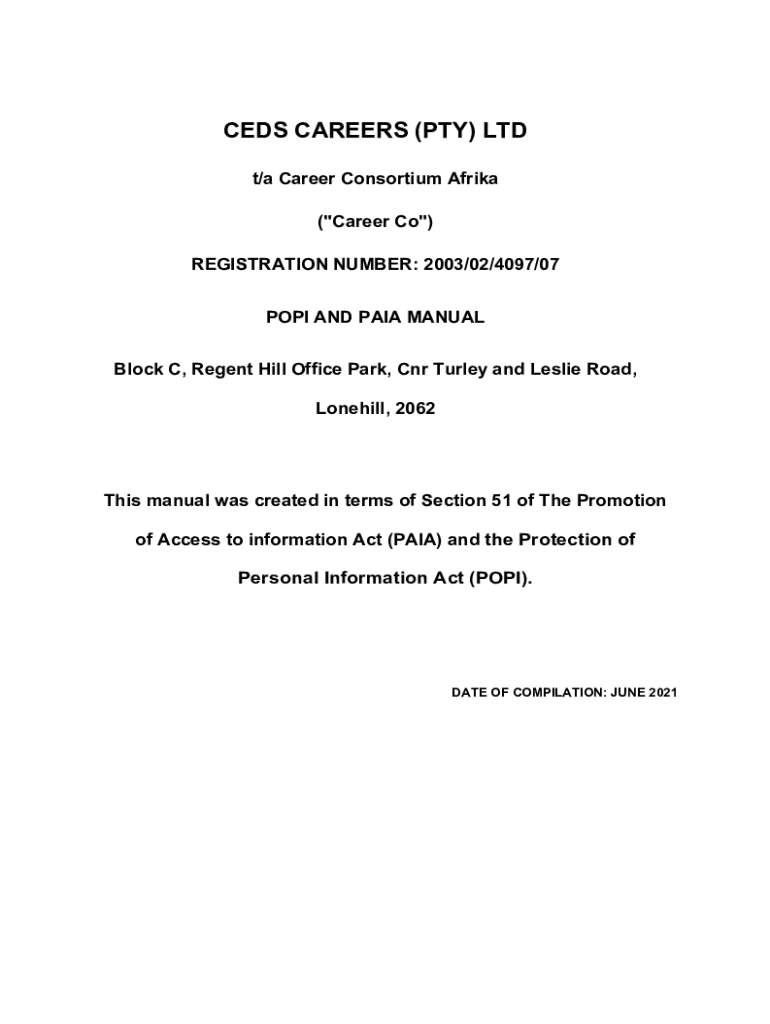 CEDS CAREERS (PTY) LTD

t/a Career Consortium Afrika

("Career Co")

REGISTRATION NUMBER: 2003/02/4097/07

POPI AND PAIA MANUAL

Block C, Regent Hill Office Park, Cnr Turley and Leslie Road,

Lonehill, 2062

This manual was created in terms of Section 51 of The Promotion of Access to information Act (PAIA) and the Protection of Personal Information Act (POPI).

DATE OF COMPILATION: JUNE 2021